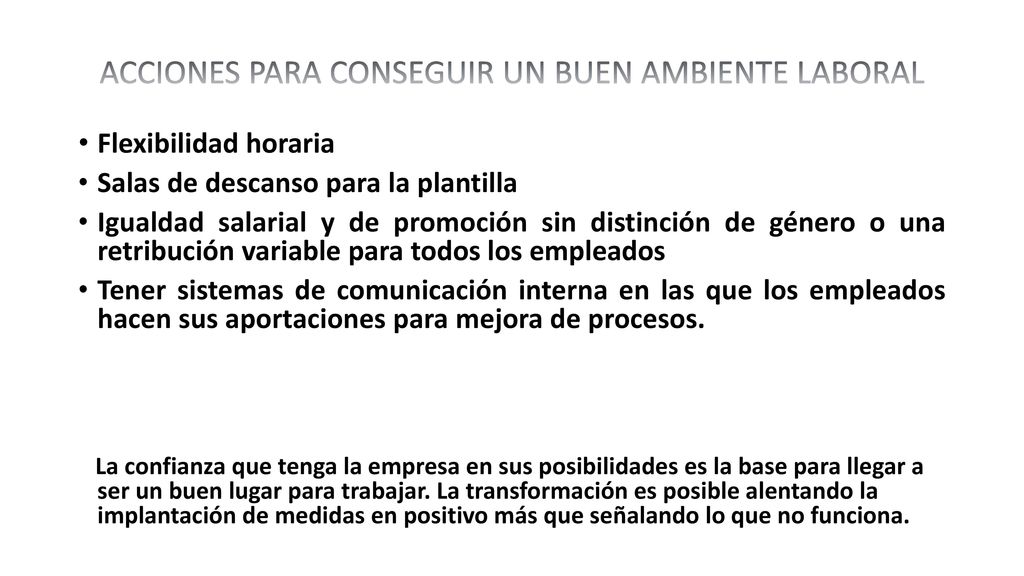 ACCIONES PARA CONSEGUIR UN BUEN AMBIENTE LABORAL

• Flexibilidad horaria
• Salas de descanso para la plantilla
• Igualdad salarial y de promoción sin distinción de género o una retribución variable para todos los empleados
• Tener sistemas de comunicación interna en las que los empleados hacen sus aportaciones para mejora de procesos.

La confianza que tenga la empresa en sus posibilidades es la base para llegar a ser un buen lugar para trabajar. La transformación es posible alentando la implantación de medidas en positivo más que señalando lo que no funciona.